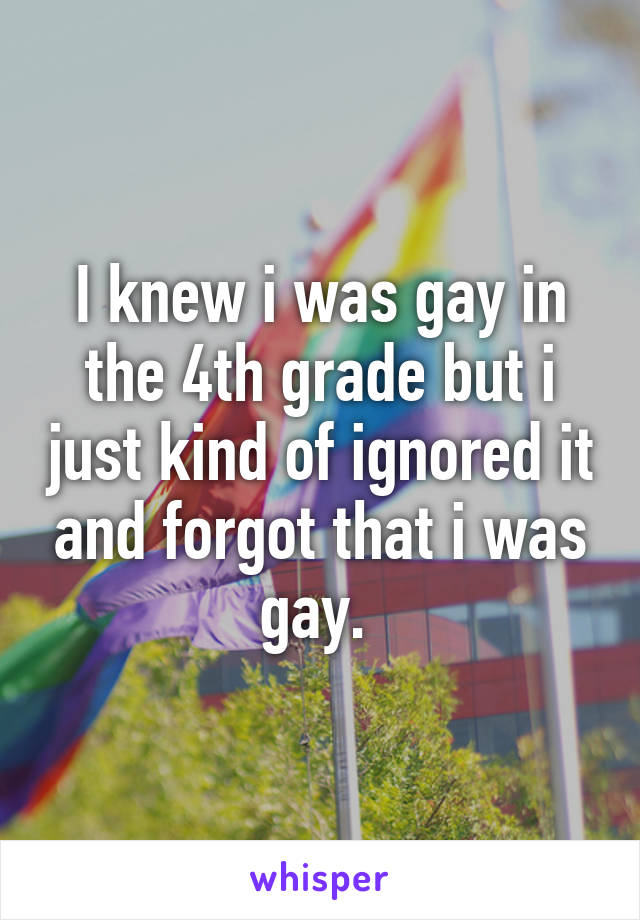 I knew i was gay in the 4th grade but i just kind of ignored it and forgot that i was gay.

whisper